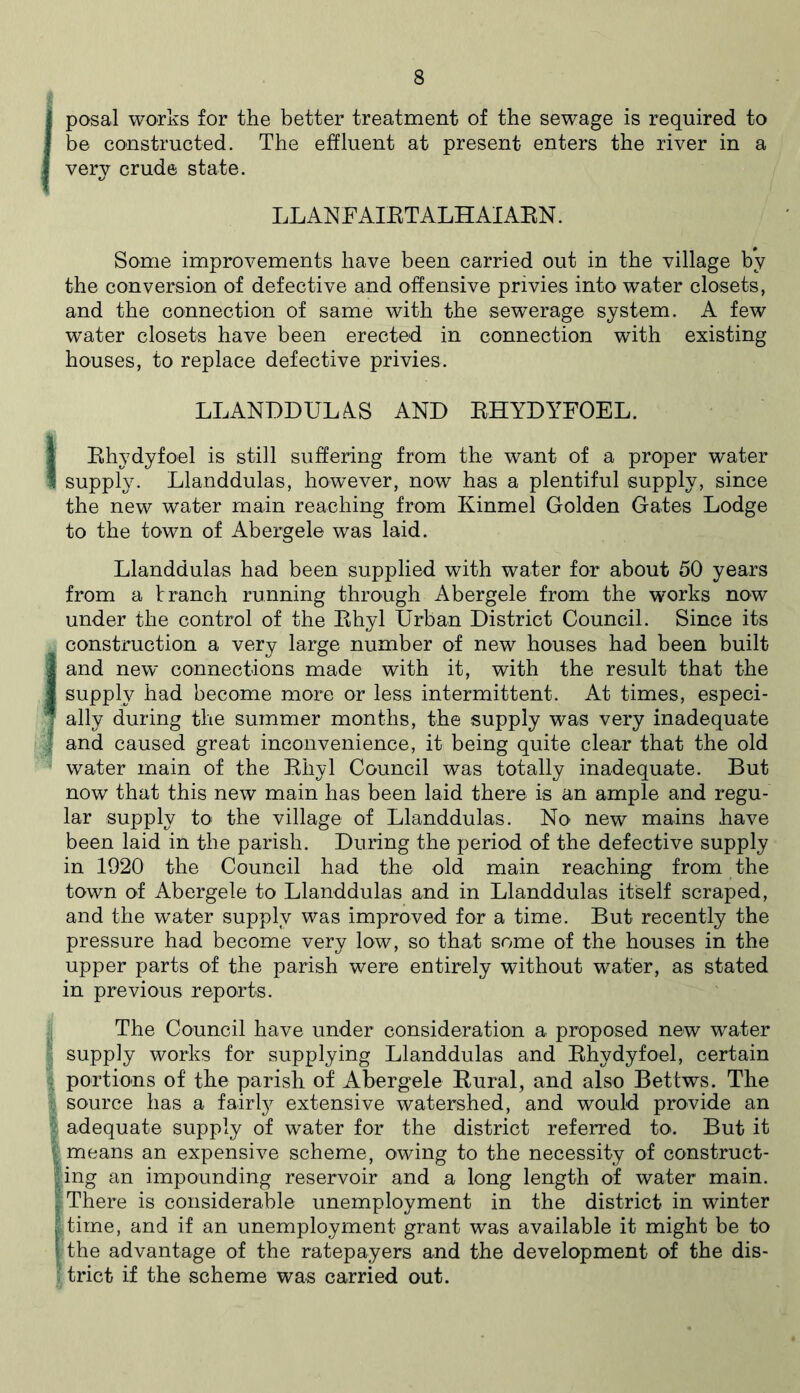 8

posal works for the better treatment of the sewage is required to be constructed. The effluent at present enters the river in a very crude state.

LLANFAIRTALHAIARN.

Some improvements have been carried out in the village by the conversion of defective and offensive privies into water closets, and the connection of same with the sewerage system. A few water closets have been erected in connection with existing houses, to replace defective privies.

LLANDDULAS AND RHYDYFOEL.

Rhydyfoel is still suffering from the want of a proper water supply. Llanddulas, however, now has a plentiful supply, since the new water main reaching from Kinmel Golden Gates Lodge to the town of Abergele was laid.

Llanddulas had been supplied with water for about 50 years from a branch running through Abergele from the works now under the control of the Rhyl Urban District Council. Since its construction a very large number of new houses had been built and new connections made with it, with the result that the supply had become more or less intermittent. At times, especially during the summer months, the supply was very inadequate and caused great inconvenience, it being quite clear that the old water main of the Rhyl Council was totally inadequate. But now that this new main has been laid there is an ample and regular supply to the village of Llanddulas. No new mains have been laid in the parish. During the period of the defective supply in 1920 the Council had the old main reaching from the town of Abergele to Llanddulas and in Llanddulas itself scraped, and the water supply was improved for a time. But recently the pressure had become very low, so that some of the houses in the upper parts of the parish were entirely without water, as stated in previous reports.

The Council have under consideration a proposed new water supply works for supplying Llanddulas and Rhydyfoel, certain portions of the parish of Abergele Rural, and also Bettws. The source has a fairly extensive watershed, and would provide an adequate supply of water for the district referred to. But it means an expensive scheme, owing to the necessity of constructing an impounding reservoir and a long length of water main. There is considerable unemployment in the district in winter time, and if an unemployment grant was available it might be to the advantage of the ratepayers and the development of the district if the scheme was carried out.